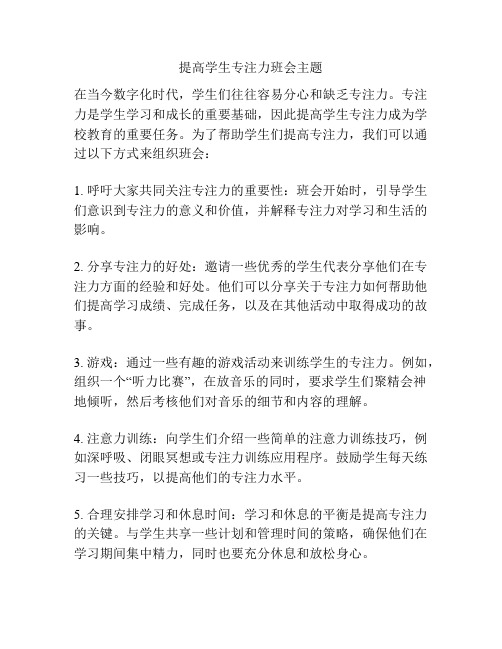 提高学生专注力班会主题

在当今数字化时代，学生们往往容易分心和缺乏专注力。专注力是学生学习和成长的重要基础，因此提高学生专注力成为学校教育的重要任务。为了帮助学生们提高专注力，我们可以通过以下方式来组织班会：

1. 呼吁大家共同关注专注力的重要性：班会开始时，引导学生们意识到专注力的意义和价值，并解释专注力对学习和生活的影响。

2. 分享专注力的好处：邀请一些优秀的学生代表分享他们在专注力方面的经验和好处。他们可以分享关于专注力如何帮助他们提高学习成绩、完成任务，以及在其他活动中取得成功的故事。

3. 游戏：通过一些有趣的游戏活动来训练学生的专注力。例如，组织一个“听力比赛”，在放音乐的同时，要求学生们聚精会神地倾听，然后考核他们对音乐的细节和内容的理解。

4. 注意力训练：向学生们介绍一些简单的注意力训练技巧，例如深呼吸、闭眼冥想或专注力训练应用程序。鼓励学生每天练习一些技巧，以提高他们的专注力水平。

5. 合理安排学习和休息时间：学习和休息的平衡是提高专注力的关键。与学生共享一些计划和管理时间的策略，确保他们在学习期间集中精力，同时也要充分休息和放松身心。